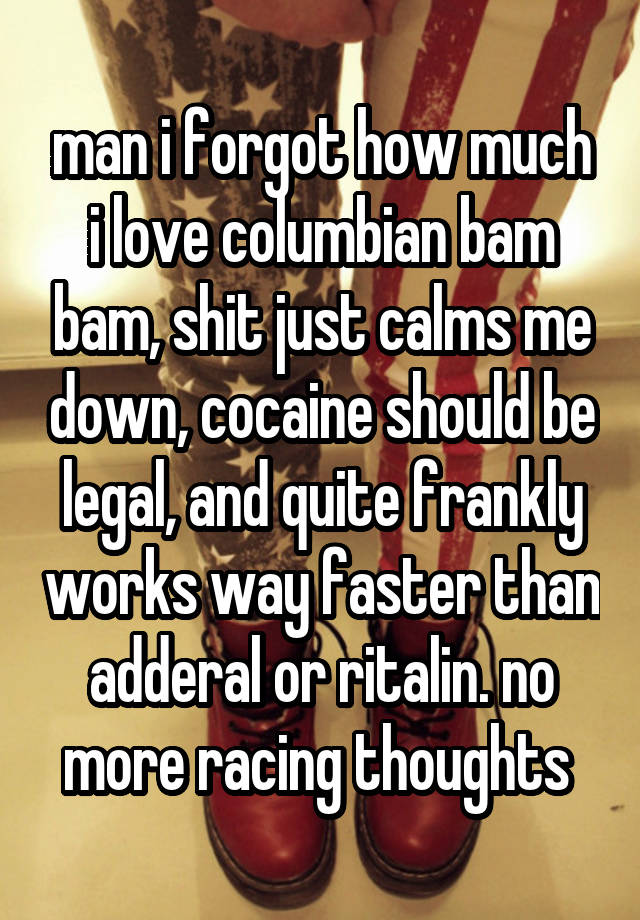 man i forgot how much i love columbian bam bam, shit just calms me down, cocaine should be legal, and quite frankly works way faster than adderal or ritalin. no more racing thoughts